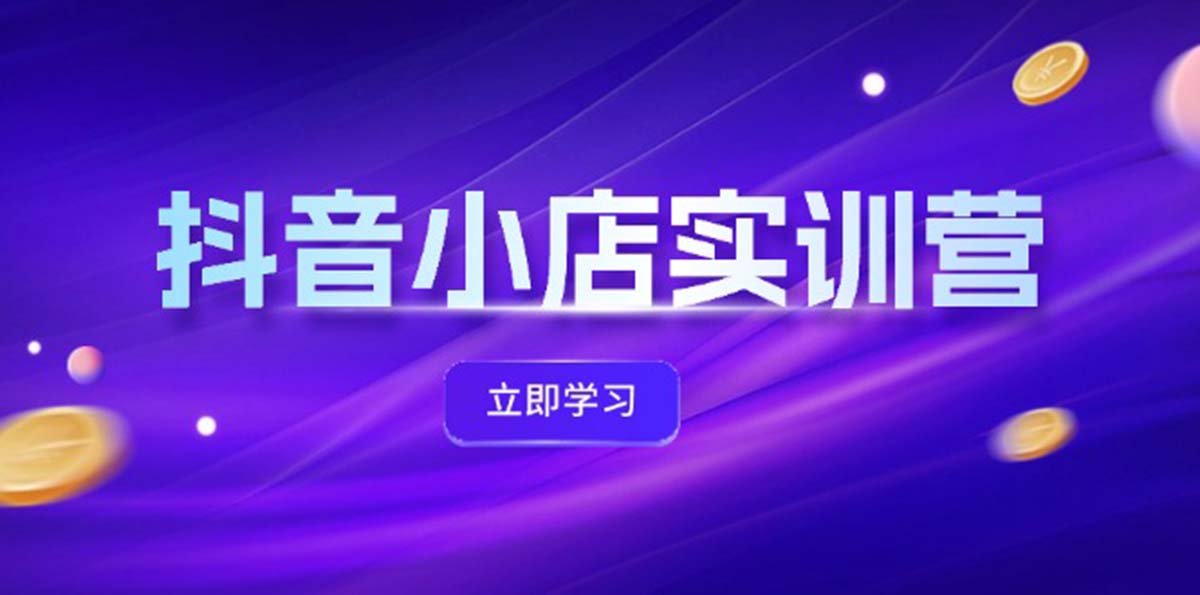 抖音小店实训营

立即学习